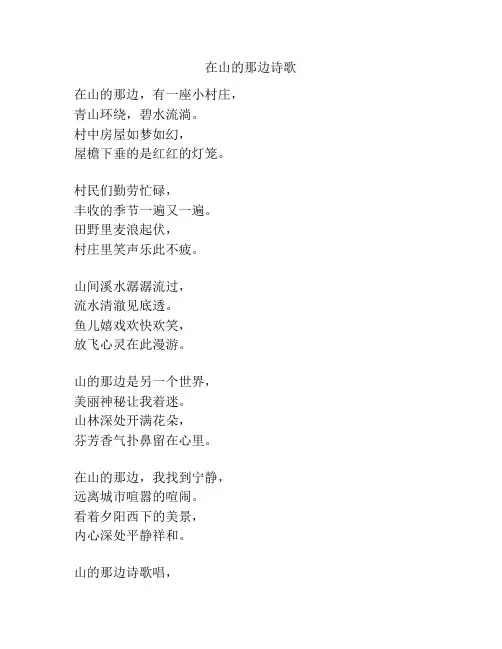 在山的那边诗歌

在山的那边，有一座小村庄，
青山环绕，碧水流淌。
村中房屋如梦如幻，
屋檐下垂的是红红的灯笼。

村民们勤劳忙碌，
丰收的季节一遍又一遍。
田野里麦浪起伏，
村庄里笑声乐此不疲。

山间溪水潺潺流过，
流水清澈见底透。
鱼儿嬉戏欢快欢笑，
放飞心灵在此漫游。

山的那边是另一个世界，
美丽神秘让我着迷。
山林深处开满花朵，
芬芳香气扑鼻留在心里。

在山的那边，我找到宁静，
远离城市喧嚣的喧闹。
看着夕阳西下的美景，
内心深处平静祥和。

山的那边诗歌唱，